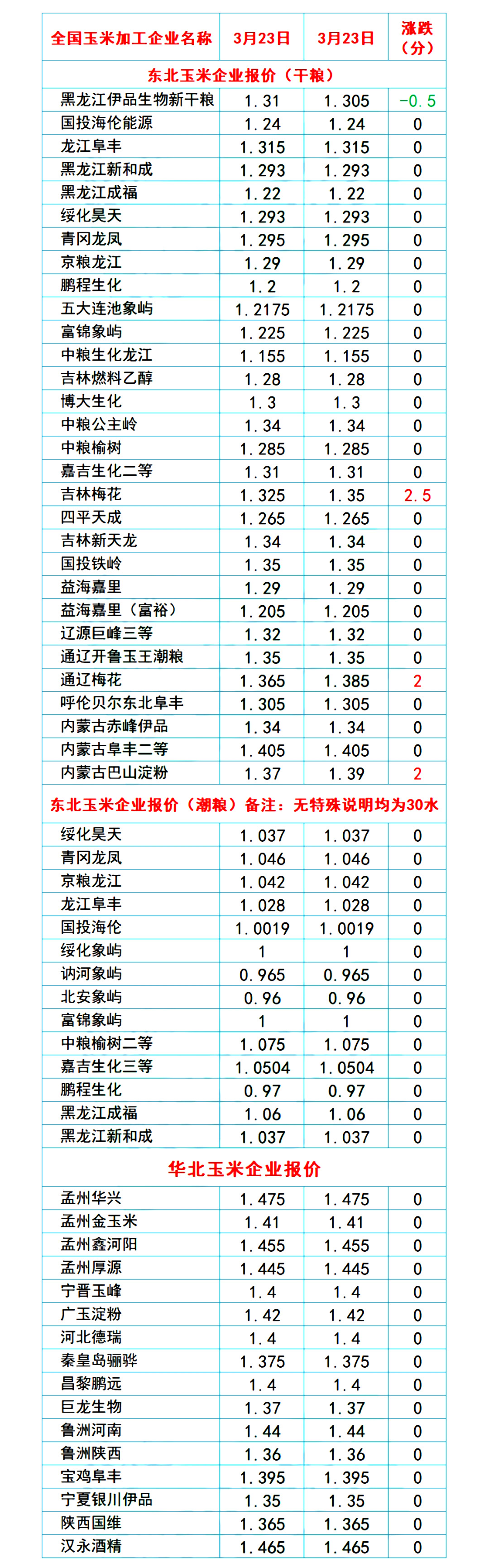 | 全国玉米加工企业名称 | 3月23日 | 3月23日 | 涨跌（分） |
|---|---|---|---|
| 东北玉米企业报价（干粮） | | | |
| 黑龙江伊品生物新干粮 | 1.31 | 1.305 | -0.5 |
| 国投海伦能源 | 1.24 | 1.24 | 0 |
| 龙江阜丰 | 1.315 | 1.315 | 0 |
| 黑龙江新和成 | 1.293 | 1.293 | 0 |
| 黑龙江成福 | 1.22 | 1.22 | 0 |
| 绥化昊天 | 1.293 | 1.293 | 0 |
| 青冈龙凤 | 1.295 | 1.295 | 0 |
| 京粮龙江 | 1.29 | 1.29 | 0 |
| 鹏程生化 | 1.2 | 1.2 | 0 |
| 五大连池象屿 | 1.2175 | 1.2175 | 0 |
| 富锦象屿 | 1.225 | 1.225 | 0 |
| 中粮生化龙江 | 1.155 | 1.155 | 0 |
| 吉林燃料乙醇 | 1.28 | 1.28 | 0 |
| 博大生化 | 1.3 | 1.3 | 0 |
| 中粮公主岭 | 1.34 | 1.34 | 0 |
| 中粮榆树 | 1.285 | 1.285 | 0 |
| 嘉吉生化二等 | 1.31 | 1.31 | 0 |
| 吉林梅花 | 1.325 | 1.35 | 2.5 |
| 四平天成 | 1.265 | 1.265 | 0 |
| 吉林新天龙 | 1.34 | 1.34 | 0 |
| 国投铁岭 | 1.35 | 1.35 | 0 |
| 益海嘉里 | 1.29 | 1.29 | 0 |
| 益海嘉里（富裕） | 1.205 | 1.205 | 0 |
| 辽源巨峰三等 | 1.32 | 1.32 | 0 |
| 通辽开鲁玉王潮粮 | 1.35 | 1.35 | 0 |
| 通辽梅花 | 1.365 | 1.385 | 2 |
| 呼伦贝尔东北阜丰 | 1.305 | 1.305 | 0 |
| 内蒙古赤峰伊品 | 1.34 | 1.34 | 0 |
| 内蒙古阜丰二等 | 1.405 | 1.405 | 0 |
| 内蒙古巴山淀粉 | 1.37 | 1.39 | 2 |
| 东北玉米企业报价（潮粮）备注：无特殊说明均为30水 | | | |
| 绥化昊天 | 1.037 | 1.037 | 0 |
| 青冈龙凤 | 1.046 | 1.046 | 0 |
| 京粮龙江 | 1.042 | 1.042 | 0 |
| 龙江阜丰 | 1.028 | 1.028 | 0 |
| 国投海伦 | 1.0019 | 1.0019 | 0 |
| 绥化象屿 | 1 | 1 | 0 |
| 讷河象屿 | 0.965 | 0.965 | 0 |
| 北安象屿 | 0.96 | 0.96 | 0 |
| 富锦象屿 | 1 | 1 | 0 |
| 中粮榆树二等 | 1.075 | 1.075 | 0 |
| 嘉吉生化三等 | 1.0504 | 1.0504 | 0 |
| 鹏程生化 | 0.97 | 0.97 | 0 |
| 黑龙江成福 | 1.06 | 1.06 | 0 |
| 黑龙江新和成 | 1.037 | 1.037 | 0 |
| 华北玉米企业报价 | | | |
| 孟州华兴 | 1.475 | 1.475 | 0 |
| 孟州金玉米 | 1.41 | 1.41 | 0 |
| 孟州鑫河阳 | 1.455 | 1.455 | 0 |
| 孟州厚源 | 1.445 | 1.445 | 0 |
| 宁晋玉峰 | 1.4 | 1.4 | 0 |
| 广玉淀粉 | 1.42 | 1.42 | 0 |
| 河北德瑞 | 1.4 | 1.4 | 0 |
| 秦皇岛骊骅 | 1.375 | 1.375 | 0 |
| 昌黎鹏远 | 1.4 | 1.4 | 0 |
| 巨龙生物 | 1.37 | 1.37 | 0 |
| 鲁洲河南 | 1.44 | 1.44 | 0 |
| 鲁洲陕西 | 1.36 | 1.36 | 0 |
| 宝鸡阜丰 | 1.395 | 1.395 | 0 |
| 宁夏银川伊品 | 1.35 | 1.35 | 0 |
| 陕西国维 | 1.365 | 1.365 | 0 |
| 汉永酒精 | 1.465 | 1.465 | 0 |